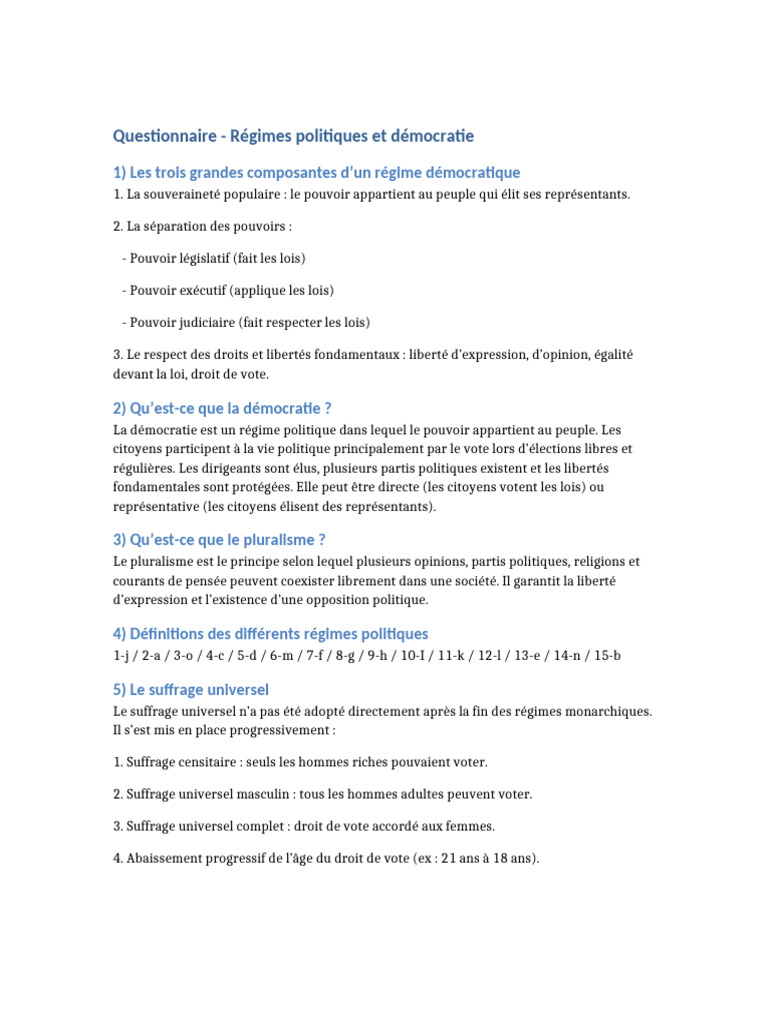 Questionnaire - Régimes politiques et démocratie

1) Les trois grandes composantes d'un régime démocratique

1. La souveraineté populaire : le pouvoir appartient au peuple qui élit ses représentants.

2. La séparation des pouvoirs :

- Pouvoir législatif (fait les lois)

- Pouvoir exécutif (applique les lois)

- Pouvoir judiciaire (fait respecter les lois)

3. Le respect des droits et libertés fondamentaux : liberté d'expression, d'opinion, égalité devant la loi, droit de vote.

2) Qu'est-ce que la démocratie ?

La démocratie est un régime politique dans lequel le pouvoir appartient au peuple. Les citoyens participent à la vie politique principalement par le vote lors d'élections libres et régulières. Les dirigeants sont élus, plusieurs partis politiques existent et les libertés fondamentales sont protégées. Elle peut être directe (les citoyens votent les lois) ou représentative (les citoyens élisent des représentants).

3) Qu'est-ce que le pluralisme ?

Le pluralisme est le principe selon lequel plusieurs opinions, partis politiques, religions et courants de pensée peuvent coexister librement dans une société. Il garantit la liberté d'expression et l'existence d'une opposition politique.

4) Définitions des différents régimes politiques

1-j / 2-a / 3-o / 4-c / 5-d / 6-m / 7-f / 8-g / 9-h / 10-I / 11-k / 12-l / 13-e / 14-n / 15-b

5) Le suffrage universel

Le suffrage universel n'a pas été adopté directement après la fin des régimes monarchiques. Il s'est mis en place progressivement :

1. Suffrage censitaire : seuls les hommes riches pouvaient voter.

2. Suffrage universel masculin : tous les hommes adultes peuvent voter.

3. Suffrage universel complet : droit de vote accordé aux femmes.

4. Abaissement progressif de l'âge du droit de vote (ex : 21 ans à 18 ans).